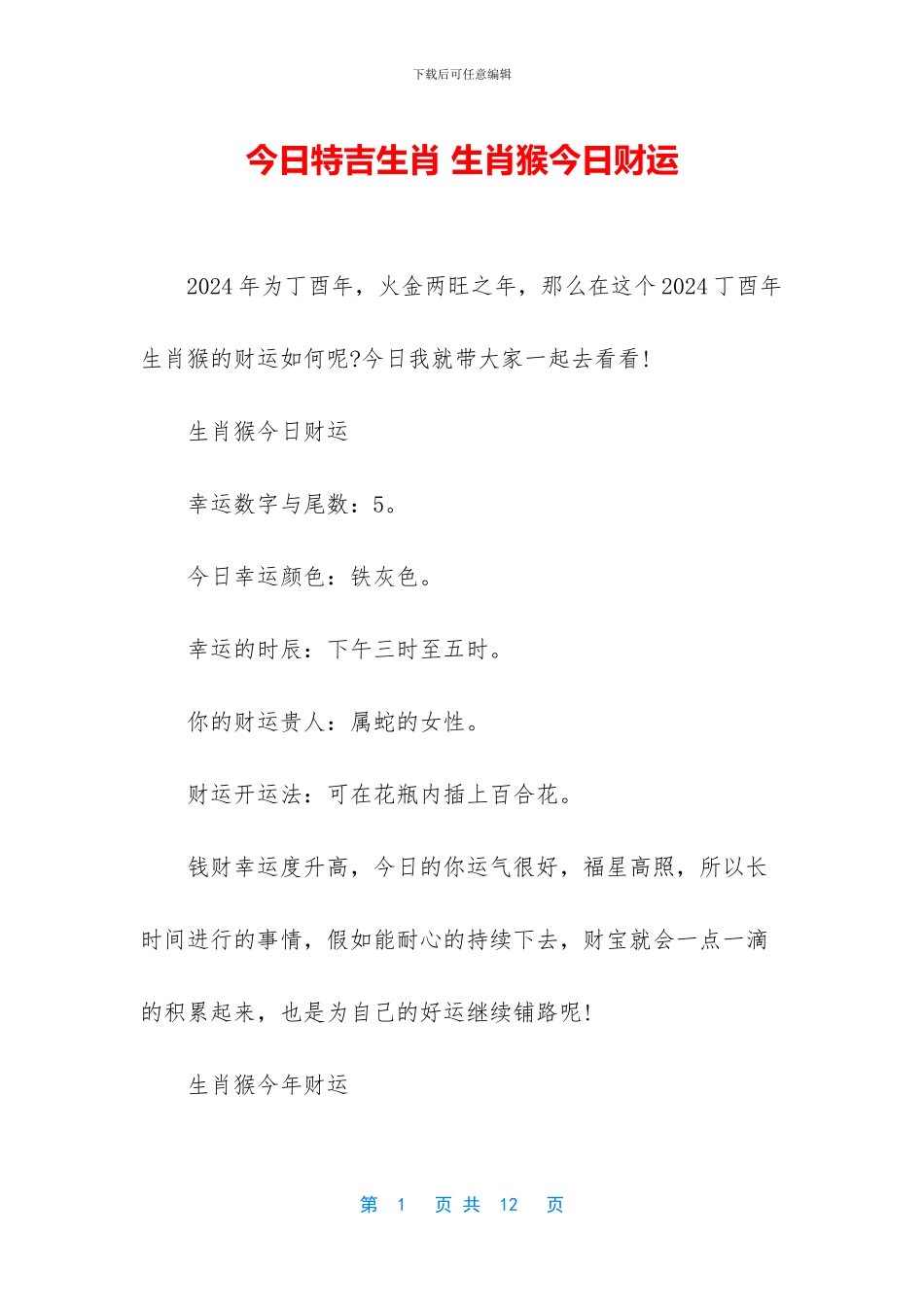 下载后可任意编辑

今日特吉生肖 生肖猴今日财运

2024 年为丁酉年，火金两旺之年，那么在这个 2024 丁酉年生肖猴的财运如何呢?今日我就带大家一起去看看!

生肖猴今日财运

幸运数字与尾数：5。

今日幸运颜色：铁灰色。

幸运的时辰：下午三时至五时。

你的财运贵人：属蛇的女性。

财运开运法：可在花瓶内插上百合花。

钱财幸运度升高，今日的你运气很好，福星高照，所以长时间进行的事情，假如能耐心的持续下去，财宝就会一点一滴的积累起来，也是为自己的好运继续铺路呢!

生肖猴今年财运

第 1 页 共 12 页